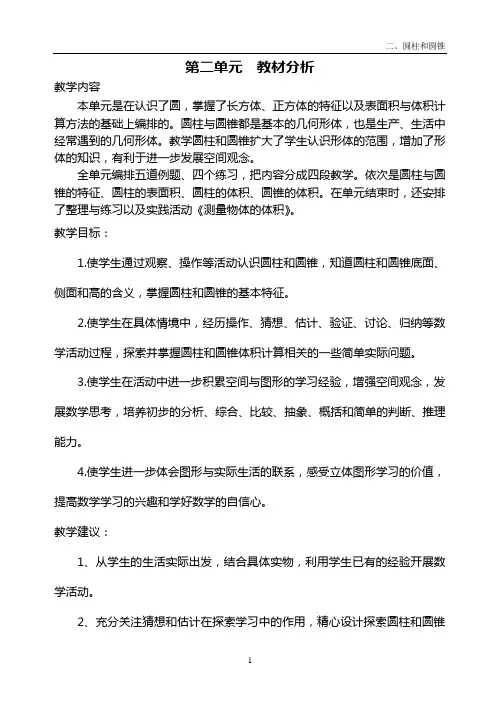 二、圆柱和圆锥

第二单元　教材分析

教学内容

本单元是在认识了圆，掌握了长方体、正方体的特征以及表面积与体积计算方法的基础上编排的。圆柱与圆锥都是基本的几何形体，也是生产、生活中经常遇到的几何形体。教学圆柱和圆锥扩大了学生认识形体的范围，增加了形体的知识，有利于进一步发展空间观念。

全单元编排五道例题、四个练习，把内容分成四段教学。依次是圆柱与圆锥的特征、圆柱的表面积、圆柱的体积、圆锥的体积。在单元结束时，还安排了整理与练习以及实践活动《测量物体的体积》。

教学目标：

1.使学生通过观察、操作等活动认识圆柱和圆锥，知道圆柱和圆锥底面、侧面和高的含义，掌握圆柱和圆锥的基本特征。

2.使学生在具体情境中，经历操作、猜想、估计、验证、讨论、归纳等数学活动过程，探索并掌握圆柱和圆锥体积计算相关的一些简单实际问题。

3.使学生在活动中进一步积累空间与图形的学习经验，增强空间观念，发展数学思考，培养初步的分析、综合、比较、抽象、概括和简单的判断、推理能力。

4.使学生进一步体会图形与实际生活的联系，感受立体图形学习的价值，提高数学学习的兴趣和学好数学的自信心。

教学建议：

1、从学生的生活实际出发，结合具体实物，利用学生已有的经验开展数学活动。

2、充分关注猜想和估计在探索学习中的作用，精心设计探索圆柱和圆锥

1